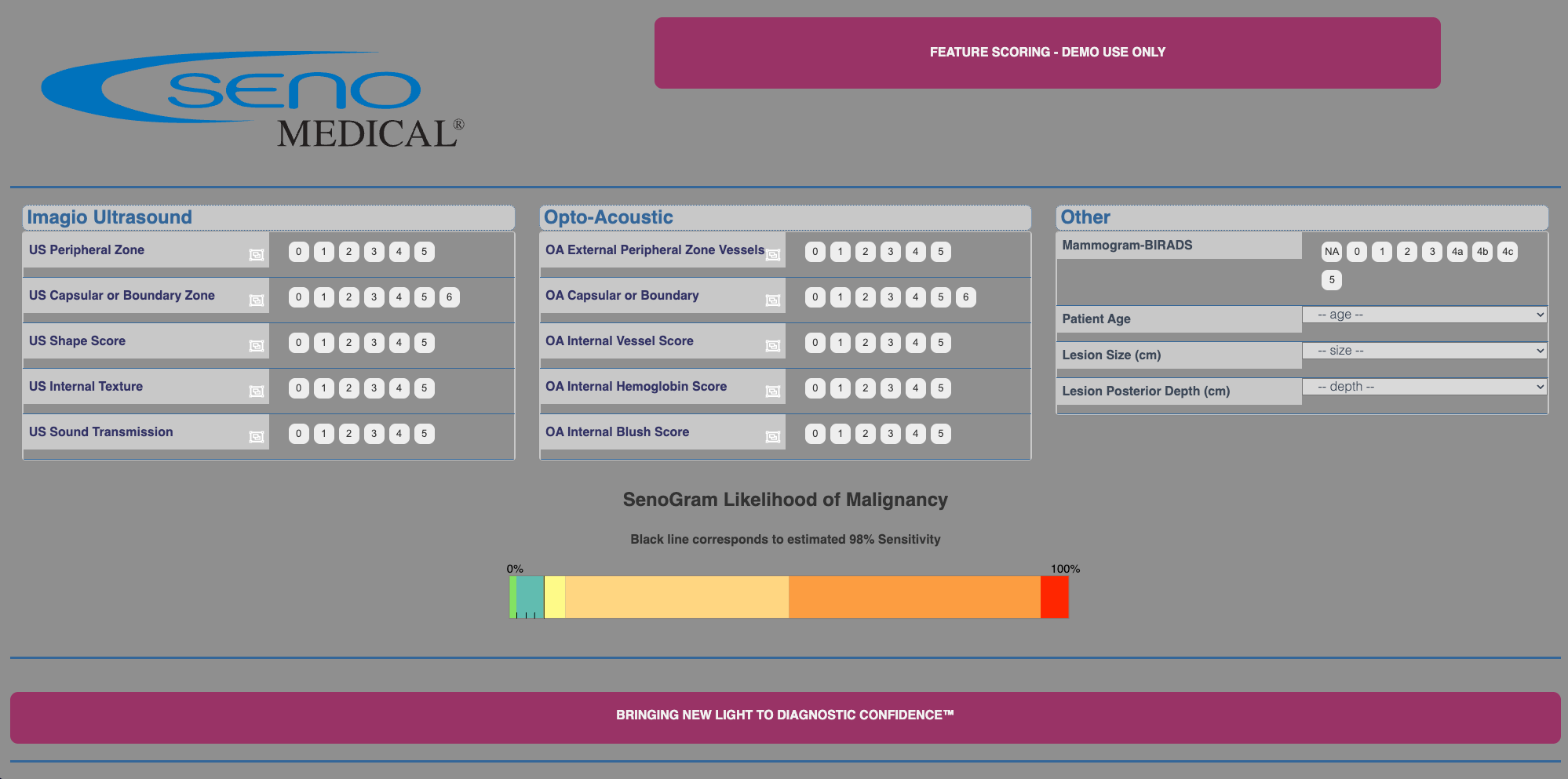 SENO MEDICAL®

FEATURE SCORING - DEMO USE ONLY

Imagio Ultrasound

US Peripheral Zone 0 1 2 3 4 5

US Capsular or Boundary Zone 0 1 2 3 4 5 6

US Shape Score 0 1 2 3 4 5

US Internal Texture 0 1 2 3 4 5

US Sound Transmission 0 1 2 3 4 5

Opto-Acoustic

OA External Peripheral Zone Vessels 0 1 2 3 4 5

OA Capsular or Boundary 0 1 2 3 4 5 6

OA Internal Vessel Score 0 1 2 3 4 5

OA Internal Hemoglobin Score 0 1 2 3 4 5

OA Internal Blush Score 0 1 2 3 4 5

Other

Mammogram-BIRADS NA 0 1 2 3 4a 4b 4c 5

Patient Age -- age --

Lesion Size (cm) -- size --

Lesion Posterior Depth (cm) -- depth --

SenoGram Likelihood of Malignancy

Black line corresponds to estimated 98% Sensitivity

0% 100%

BRINGING NEW LIGHT TO DIAGNOSTIC CONFIDENCE™